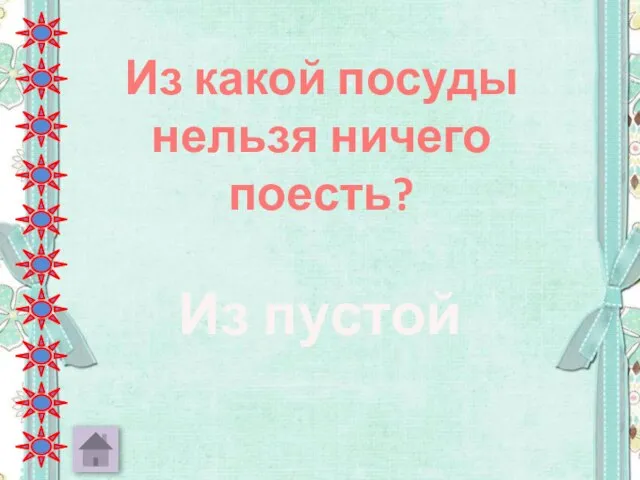 Из какой посуды нельзя ничего поесть?

Из пустой